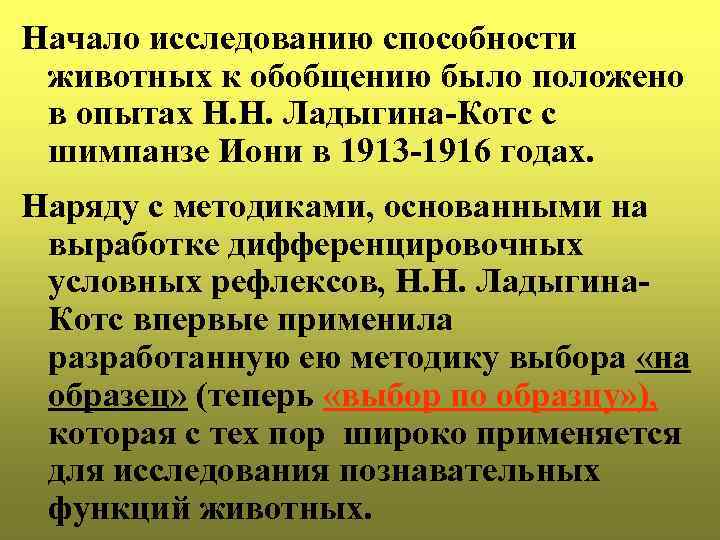 Начало исследованию способности животных к обобщению было положено в опытах Н.Н. Ладыгина-Котс с шимпанзе Иони в 1913-1916 годах.

Наряду с методиками, основанными на выработке дифференцировочных условных рефлексов, Н.Н. Ладыгина-Котс впервые применила разработанную ею методику выбора «на образец» (теперь «выбор по образцу»), которая с тех пор широко применяется для исследования познавательных функций животных.